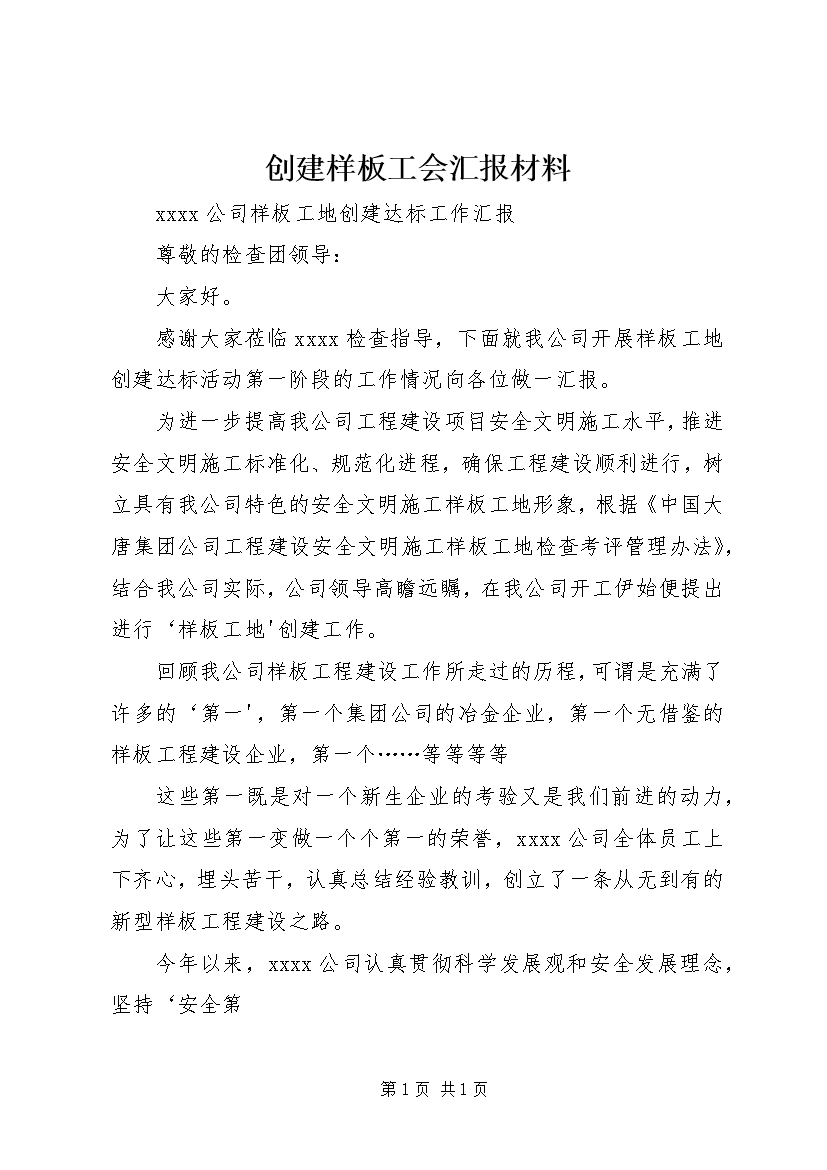 创建样板工会汇报材料

xxxx 公司样板工地创建达标工作汇报

尊敬的检查团领导：

大家好。

感谢大家莅临 xxxx 检查指导，下面就我公司开展样板工地创建达标活动第一阶段的工作情况向各位做一汇报。

为进一步提高我公司工程建设项目安全文明施工水平，推进安全文明施工标准化、规范化进程，确保工程建设顺利进行，树立具有我公司特色的安全文明施工样板工地形象，根据《中国大唐集团公司工程建设安全文明施工样板工地检查考评管理办法》，结合我公司实际，公司领导高瞻远瞩，在我公司开工伊始便提出进行‘样板工地'创建工作。

回顾我公司样板工程建设工作所走过的历程，可谓是充满了许多的‘第一'，第一个集团公司的冶金企业，第一个无借鉴的样板工程建设企业，第一个……等等等等

这些第一既是对一个新生企业的考验又是我们前进的动力，为了让这些第一变做一个个第一的荣誉，xxxx 公司全体员工上下齐心，埋头苦干，认真总结经验教训，创立了一条从无到有的新型样板工程建设之路。

今年以来，xxxx 公司认真贯彻科学发展观和安全发展理念，坚持‘安全第

第 1 页 共 1 页